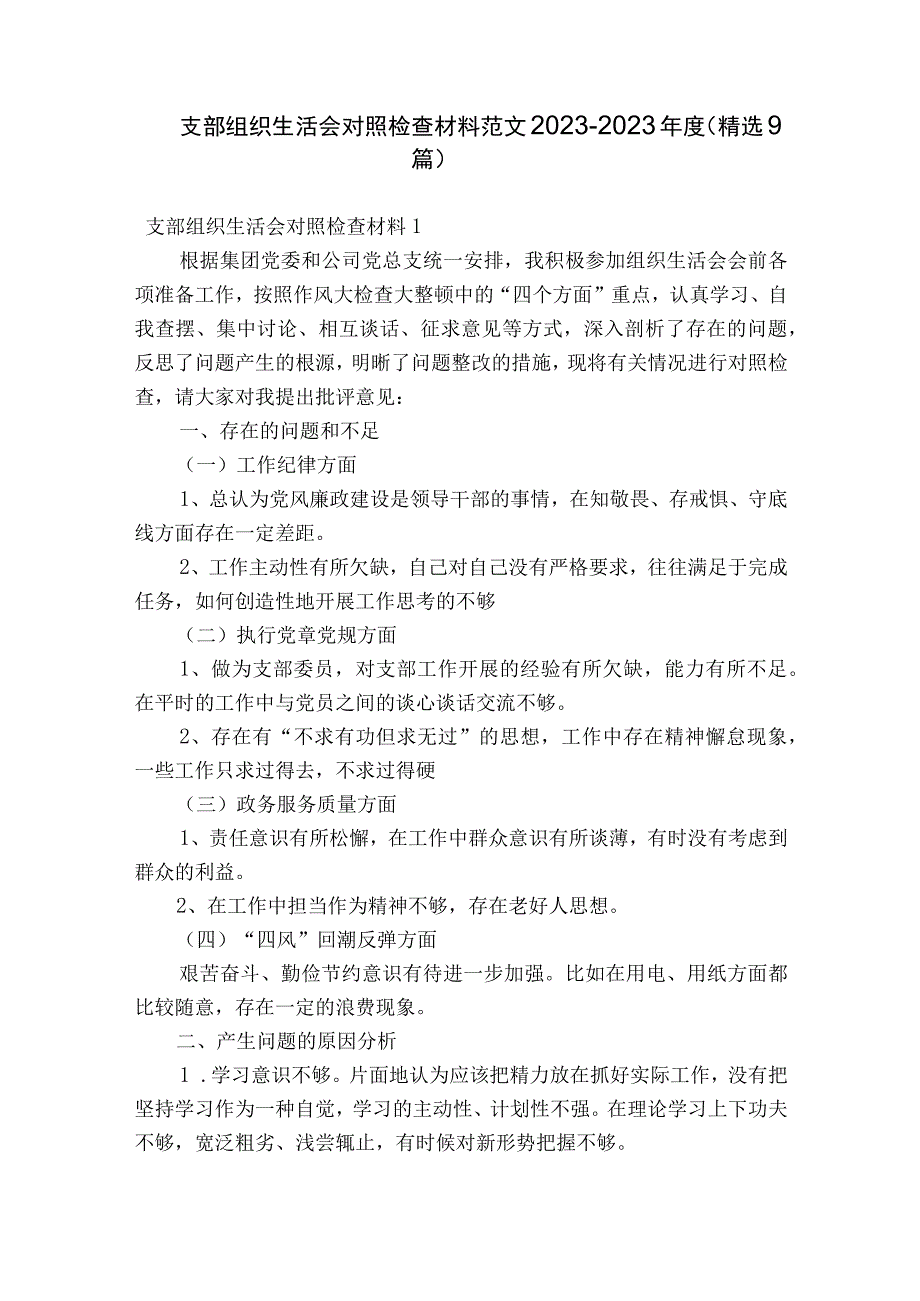 支部组织生活会对照检查材料范文2023-2023年度(精选9篇)

支部组织生活会对照检查材料1

根据集团党委和公司党总支统一安排，我积极参加组织生活会会前各项准备工作，按照作风大检查大整顿中的“四个方面”重点，认真学习、自我查摆、集中讨论、相互谈话、征求意见等方式，深入剖析了存在的问题，反思了问题产生的根源，明晰了问题整改的措施，现将有关情况进行对照检查，请大家对我提出批评意见：

一、存在的问题和不足

（一）工作纪律方面

1、总认为党风廉政建设是领导干部的事情，在知敬畏、存戒惧、守底线方面存在一定差距。

2、工作主动性有所欠缺，自己对自己没有严格要求，往往满足于完成任务，如何创造性地开展工作思考的不够

（二）执行党章党规方面

1、做为支部委员，对支部工作开展的经验有所欠缺，能力有所不足。在平时的工作中与党员之间的谈心谈话交流不够。

2、存在有“不求有功但求无过”的思想，工作中存在精神懈怠现象，一些工作只求过得去，不求过得硬

（三）政务服务质量方面

1、责任意识有所松懈，在工作中群众意识有所谈薄，有时没有考虑到群众的利益。

2、在工作中担当作为精神不够，存在老好人思想。

（四）“四风”回潮反弹方面

艰苦奋斗、勤俭节约意识有待进一步加强。比如在用电、用纸方面都比较随意，存在一定的浪费现象。

二、产生问题的原因分析

1．学习意识不够。片面地认为应该把精力放在抓好实际工作，没有把坚持学习作为一种自觉，学习的主动性、计划性不强。在理论学习上下功夫不够，宽泛粗劣、浅尝辄止，有时候对新形势把握不够。